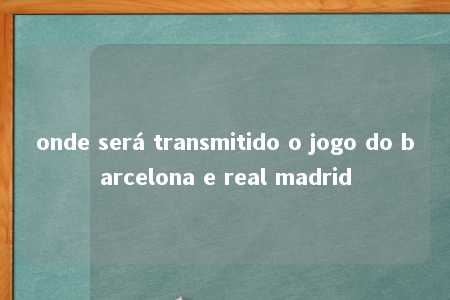 onde será transmitido o jogo do b arcelona e real madrid